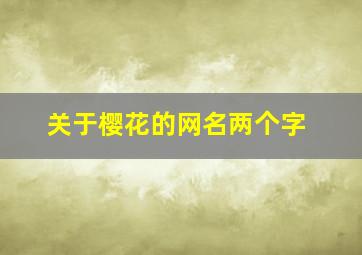 关于樱花的网名两个字